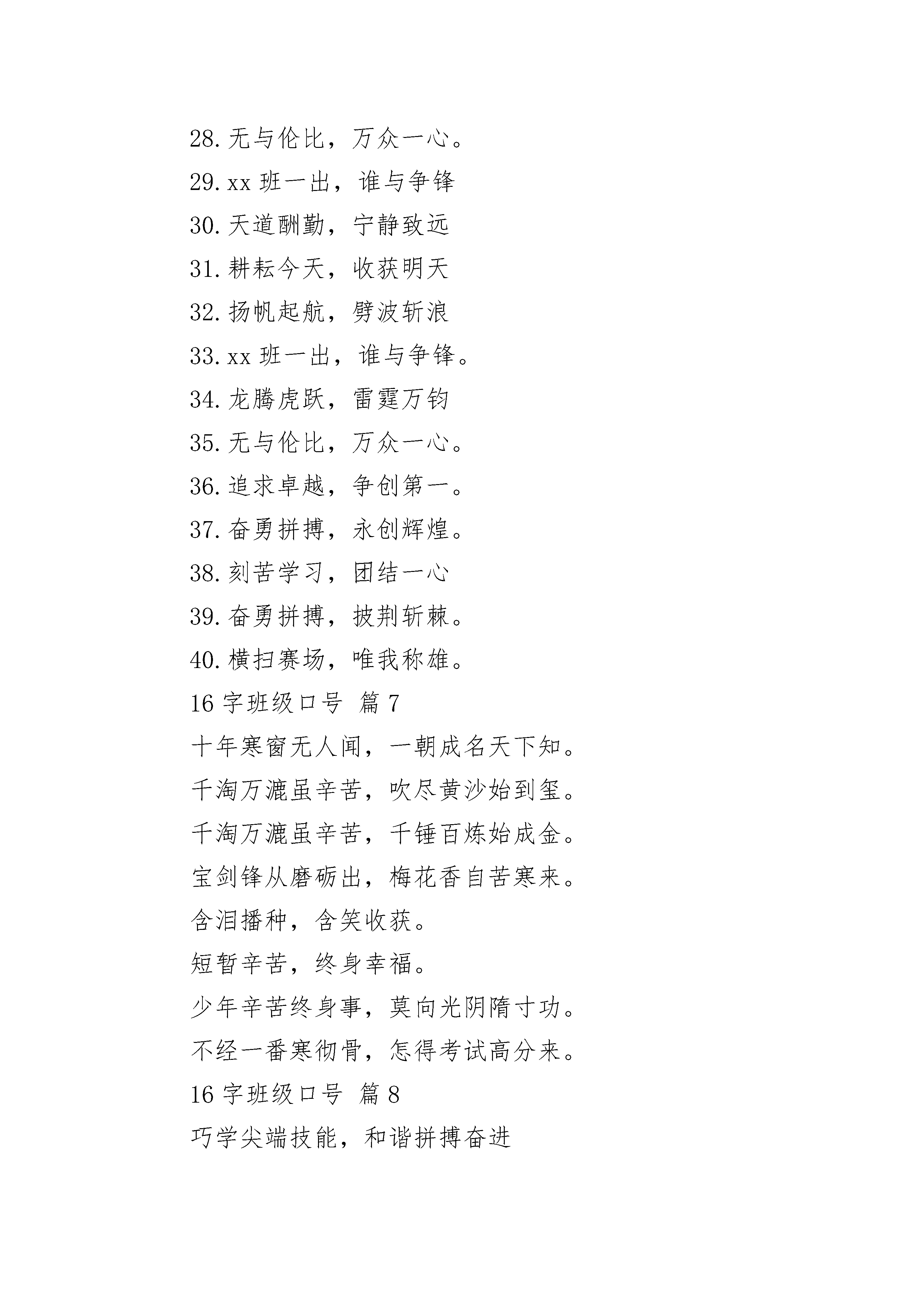 28. 无与伦比，万众一心。

29. xx 班一出，谁与争锋

30. 天道酬勤，宁静致远

31. 耕耘今天，收获明天

32. 扬帆起航，劈波斩浪

33. xx 班一出，谁与争锋。

34. 龙腾虎跃，雷霆万钧

35. 无与伦比，万众一心。

36. 追求卓越，争创第一。

37. 奋勇拼搏，永创辉煌。

38. 刻苦学习，团结一心

39. 奋勇拼搏，披荆斩棘。

40. 横扫赛场，唯我称雄。

16 字班级口号 篇 7

十年寒窗无人闻，一朝成名天下知。

千淘万漉虽辛苦，吹尽黄沙始到玺。

千淘万漉虽辛苦，千锤百炼始成金。

宝剑锋从磨砺出，梅花香自苦寒来。

含泪播种，含笑收获。

短暂辛苦，终身幸福。

少年辛苦终身事，莫向光阴隋寸功。

不经一番寒彻骨，怎得考试高分来。

16 字班级口号 篇 8

巧学尖端技能，和谐拼搏奋进